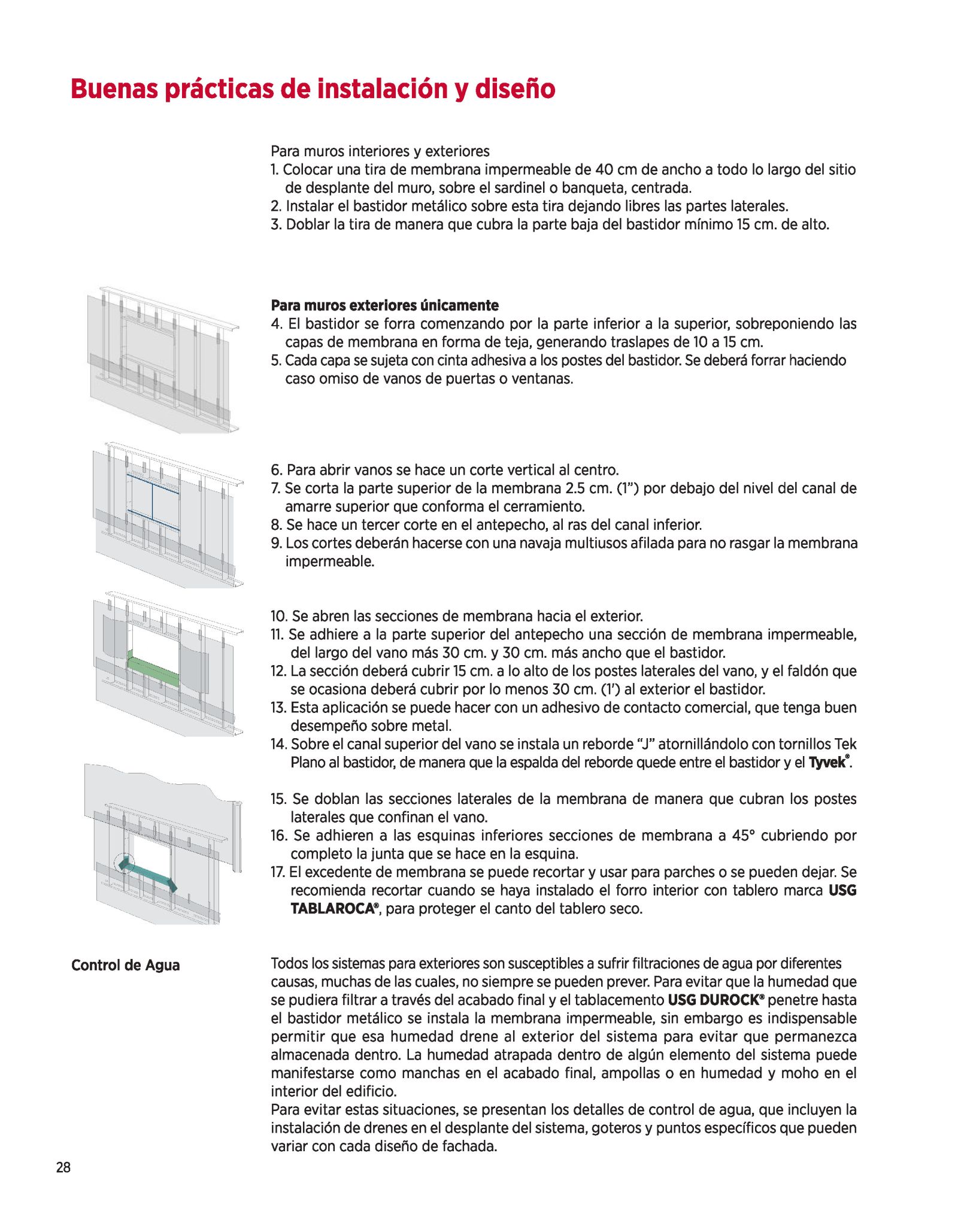 Buenas prácticas de instalación y diseño

Para muros interiores y exteriores
1. Colocar una tira de membrana impermeable de 40 cm de ancho a todo lo largo del sitio de desplante del muro, sobre el sardinel o banqueta, centrada.
2. Instalar el bastidor metálico sobre esta tira dejando libres las partes laterales.
3. Doblar la tira de manera que cubra la parte baja del bastidor mínimo 15 cm. de alto.

Para muros exteriores únicamente
4. El bastidor se forra comenzando por la parte inferior a la superior, sobreponiendo las capas de membrana en forma de teja, generando traslapes de 10 a 15 cm.
5. Cada capa se sujeta con cinta adhesiva a los postes del bastidor. Se deberá forrar haciendo caso omiso de vanos de puertas o ventanas.

6. Para abrir vanos se hace un corte vertical al centro.
7. Se corta la parte superior de la membrana 2.5 cm. (1") por debajo del nivel del canal de amarre superior que conforma el cerramiento.
8. Se hace un tercer corte en el antepecho, al ras del canal inferior.
9. Los cortes deberán hacerse con una navaja multiusos afilada para no rasgar la membrana impermeable.

10. Se abren las secciones de membrana hacia el exterior.
11. Se adhiere a la parte superior del antepecho una sección de membrana impermeable, del largo del vano más 30 cm. y 30 cm. más ancho que el bastidor.
12. La sección deberá cubrir 15 cm. a lo alto de los postes laterales del vano, y el faldón que se ocasiona deberá cubrir por lo menos 30 cm. (1') al exterior el bastidor.
13. Esta aplicación se puede hacer con un adhesivo de contacto comercial, que tenga buen desempeño sobre metal.
14. Sobre el canal superior del vano se instala un reborde "J" atornillándolo con tornillos Tek Plano al bastidor, de manera que la espalda del reborde quede entre el bastidor y el Tyvek®.

15. Se doblan las secciones laterales de la membrana de manera que cubran los postes laterales que confinan el vano.
16. Se adhieren a las esquinas inferiores secciones de membrana a 45° cubriendo por completo la junta que se hace en la esquina.
17. El excedente de membrana se puede recortar y usar para parches o se pueden dejar. Se recomienda recortar cuando se haya instalado el forro interior con tablero marca USG TABLAROCA®, para proteger el canto del tablero seco.

Control de Agua

Todos los sistemas para exteriores son susceptibles a sufrir filtraciones de agua por diferentes causas, muchas de las cuales, no siempre se pueden prever. Para evitar que la humedad que se pudiera filtrar a través del acabado final y el tablacemento USG DUROCK® penetre hasta el bastidor metálico se instala la membrana impermeable, sin embargo es indispensable permitir que esa humedad drene al exterior del sistema para evitar que permanezca almacenada dentro. La humedad atrapada dentro de algún elemento del sistema puede manifestarse como manchas en el acabado final, ampollas o en humedad y moho en el interior del edificio.
Para evitar estas situaciones, se presentan los detalles de control de agua, que incluyen la instalación de drenes en el desplante del sistema, goteros y puntos específicos que pueden variar con cada diseño de fachada.

28